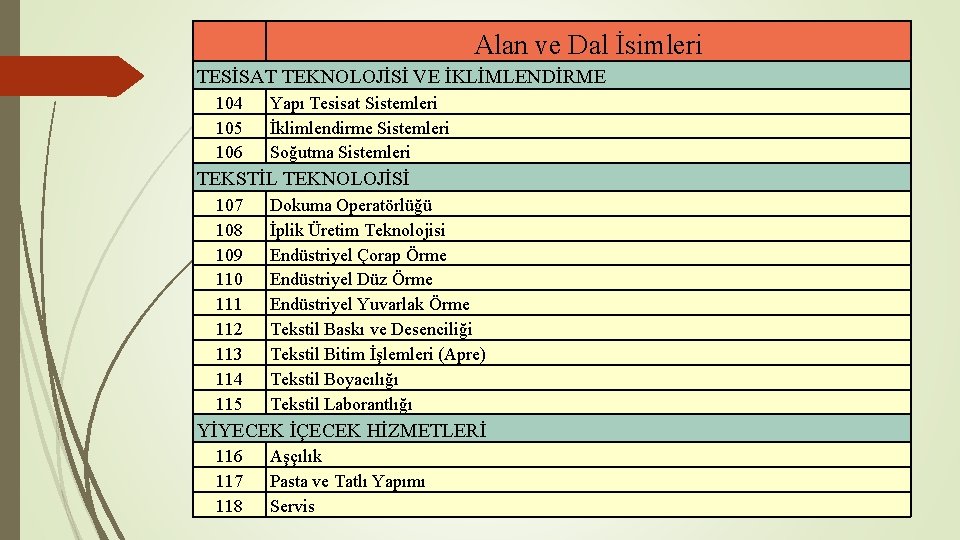 | | Alan ve Dal İsimleri |
|---|---|
| TESİSAT TEKNOLOJİSİ VE İKLİMLENDİRME | |
| 104 | Yapı Tesisat Sistemleri |
| 105 | İklimlendirme Sistemleri |
| 106 | Soğutma Sistemleri |
| TEKSTİL TEKNOLOJİSİ | |
| 107 | Dokuma Operatörlüğü |
| 108 | İplik Üretim Teknolojisi |
| 109 | Endüstriyel Çorap Örme |
| 110 | Endüstriyel Düz Örme |
| 111 | Endüstriyel Yuvarlak Örme |
| 112 | Tekstil Baskı ve Desenciliği |
| 113 | Tekstil Bitim İşlemleri (Apre) |
| 114 | Tekstil Boyacılığı |
| 115 | Tekstil Laborantlığı |
| YİYECEK İÇECEK HİZMETLERİ | |
| 116 | Aşçılık |
| 117 | Pasta ve Tatlı Yapımı |
| 118 | Servis |